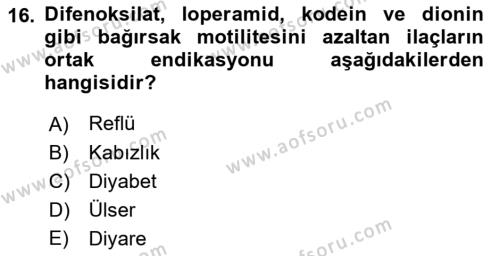 16. Difenoksilat, loperamid, kodein ve dionin gibi bağırsak motilitesini azaltan ilaçların ortak endikasyonu aşağıdakilerden hangisidir?

A) Reflü
B) Kabızlık
C) Diyabet
D) Ülser
E) Diyare

www.aofsoru.com